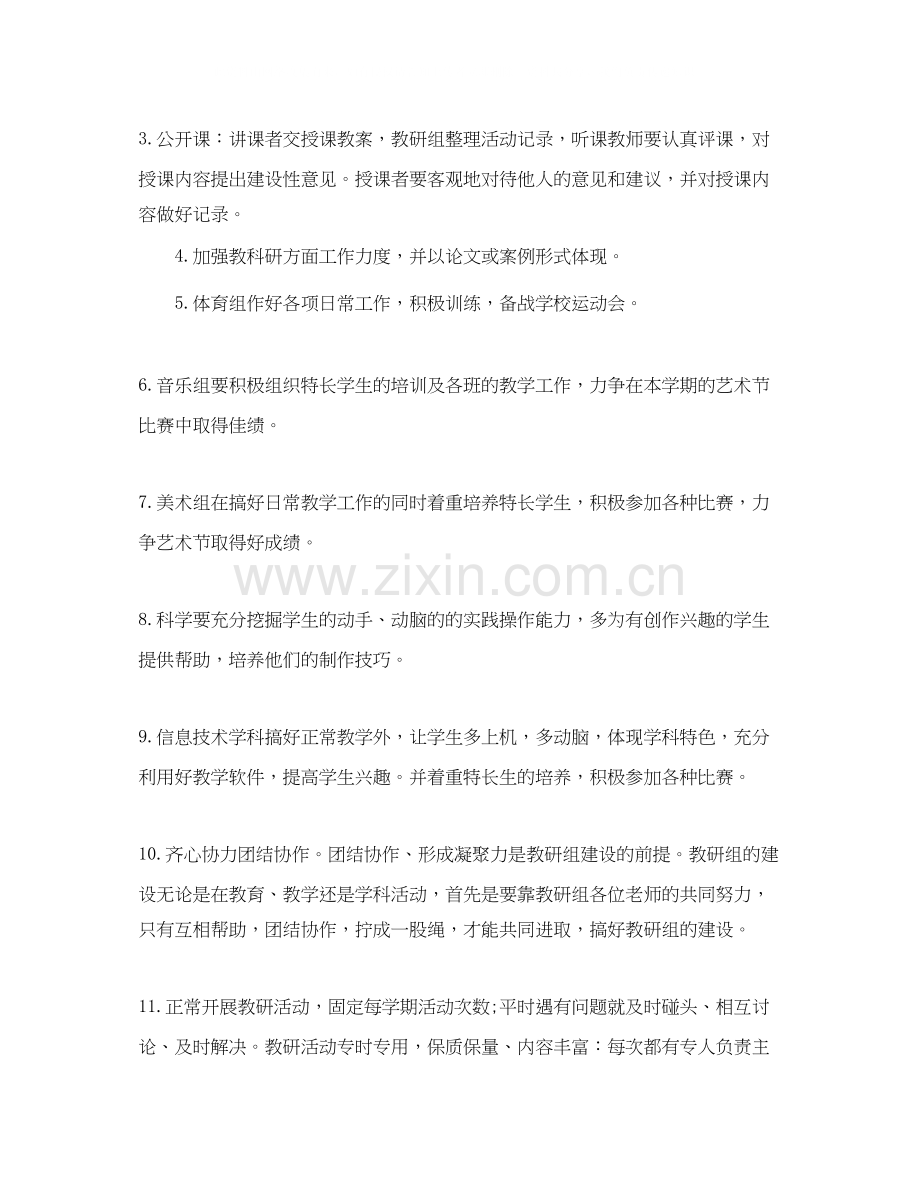 3. 公开课：讲课者交授课教案，教研组整理活动记录，听课教师要认真评课，对授课内容提出建设性意见。授课者要客观地对待他人的意见和建议，并对授课内容做好记录。

4. 加强教科研方面工作力度，并以论文或案例形式体现。

5. 体育组作好各项日常工作，积极训练，备战学校运动会。

6. 音乐组要积极组织特长学生的培训及各班的教学工作，力争在本学期的艺术节比赛中取得佳绩。

7. 美术组在搞好日常教学工作的同时着重培养特长学生，积极参加各种比赛，力争艺术节取得好成绩。

www.zixin.com.cn

8. 科学要充分挖掘学生的动手、动脑的的实践操作能力，多为有创作兴趣的学生提供帮助，培养他们的制作技巧。

9. 信息技术学科搞好正常教学外，让学生多上机，多动脑，体现学科特色，充分利用好教学软件，提高学生兴趣。并着重特长生的培养，积极参加各种比赛。

10. 齐心协力团结协作。团结协作、形成凝聚力是教研组建设的前提。教研组的建设无论是在教育、教学还是学科活动，首先是要靠教研组各位老师的共同努力，只有互相帮助，团结协作，拧成一股绳，才能共同进取，搞好教研组的建设。

11. 正常开展教研活动，固定每学期活动次数;平时遇有问题就及时碰头、相互讨论、及时解决。教研活动专时专用，保质保量、内容丰富：每次都有专人负责主